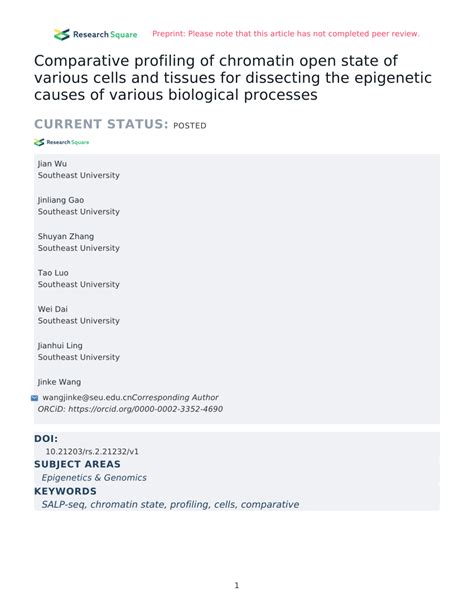 Research Square Preprint: Please note that this article has not completed peer review.

Comparative profiling of chromatin open state of various cells and tissues for dissecting the epigenetic causes of various biological processes

CURRENT STATUS: POSTED

Research Square

Jian Wu
Southeast University

Jinliang Gao
Southeast University

Shuyan Zhang
Southeast University

Tao Luo
Southeast University

Wei Dai
Southeast University

Jianhui Ling
Southeast University

Jinke Wang

wangjinke@seu.edu.cnCorresponding Author
ORCiD: https://orcid.org/0000-0002-3352-4690

DOI:
10.21203/rs.2.21232/v1

SUBJECT AREAS
Epigenetics & Genomics

KEYWORDS
SALP-seq, chromatin state, profiling, cells, comparative

1